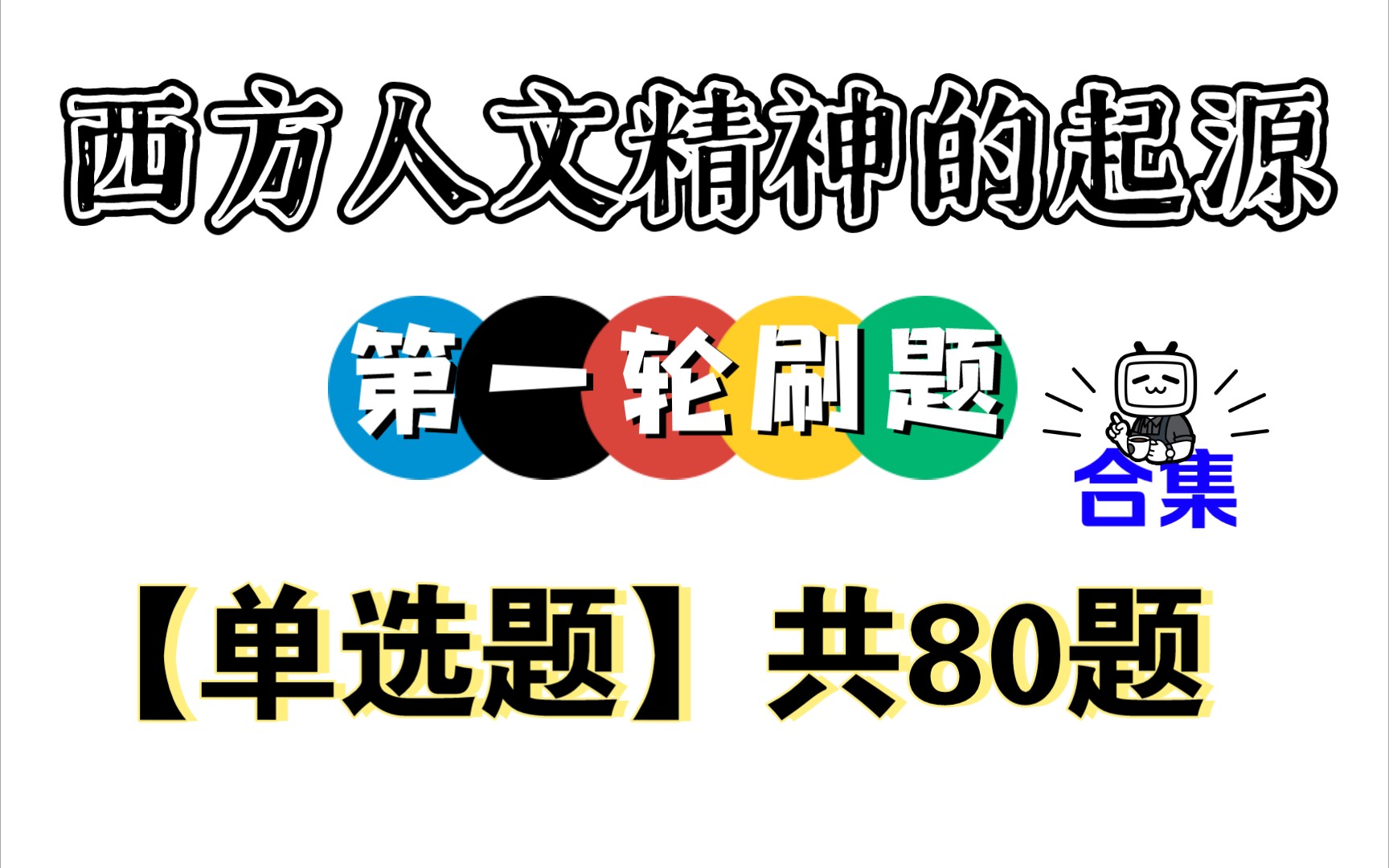 西方人文精神的起源

第一轮刷题

合集

【单选题】共80题